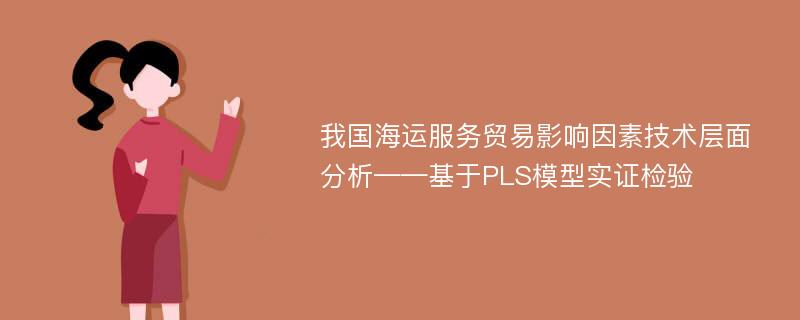 我国海运服务贸易影响因素技术层面分析——基于PLS模型实证检验